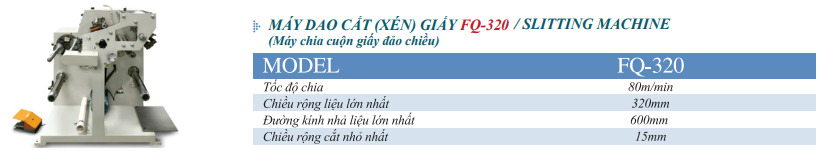 MÁY DAO CẮT (XÉN) GIẤY FQ-320 / SLITTING MACHINE
(Máy chia cuộn giấy đảo chiều)

| MODEL | FQ-320 |
|---|---|
| Tốc độ chia | 80m/min |
| Chiều rộng liệu lớn nhất | 320mm |
| Đường kính nhả liệu lớn nhất | 600mm |
| Chiều rộng cắt nhỏ nhất | 15mm |